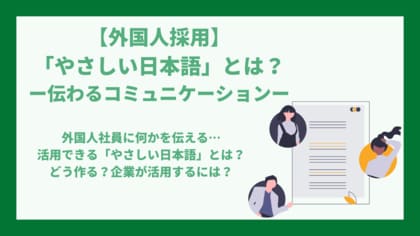 【外国人採用】
「やさしい日本語」とは？
ー伝わるコミュニケーションー

外国人社員に何かを伝える…
活用できる「やさしい日本語」とは？
どう作る？企業が活用するには？